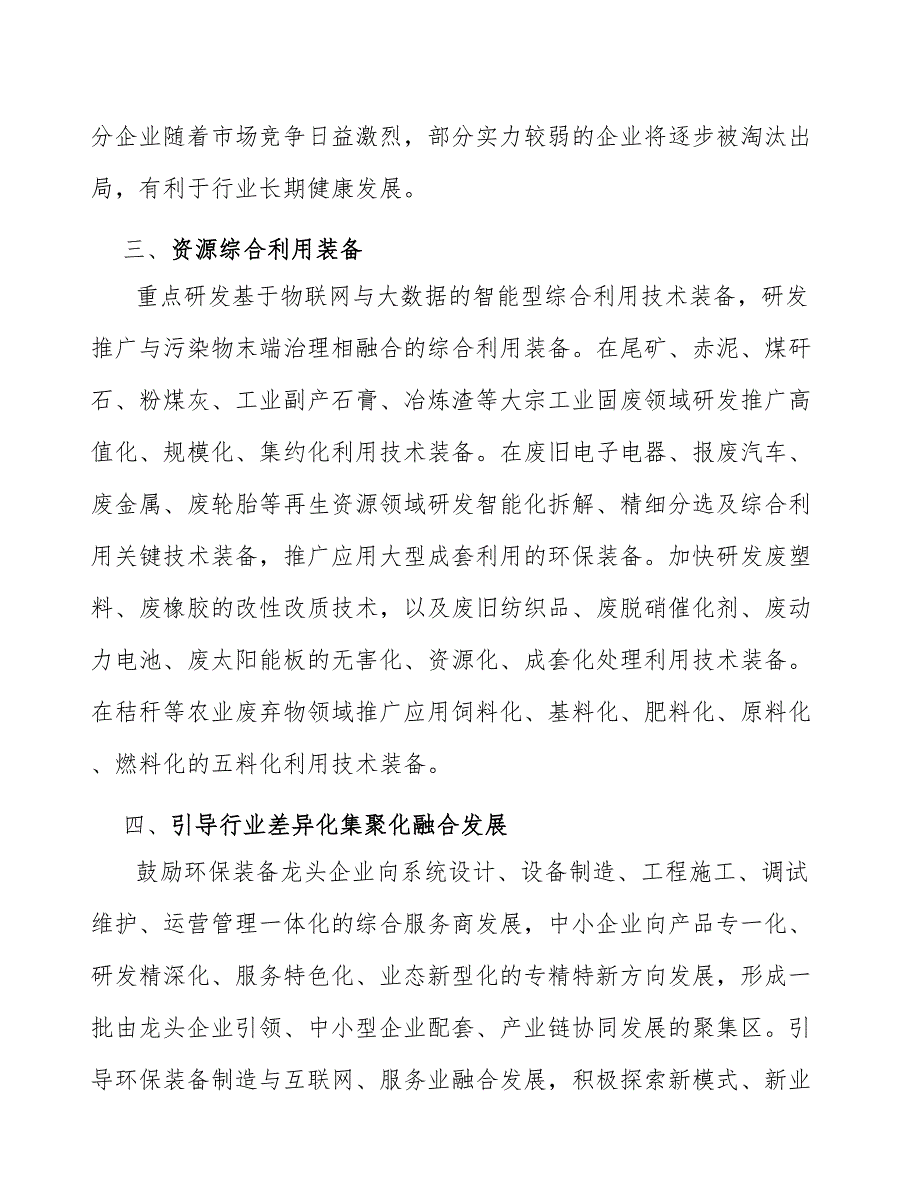 分企业随着市场竞争日益激烈，部分实力较弱的企业将逐步被淘汰出局，有利于行业长期健康发展。

三、资源综合利用装备

重点研发基于物联网与大数据的智能型综合利用技术装备，研发推广与污染物末端治理相融合的综合利用装备。在尾矿、赤泥、煤矸石、粉煤灰、工业副产石膏、冶炼渣等大宗工业固废领域研发推广高值化、规模化、集约化利用技术装备。在废旧电子电器、报废汽车、废金属、废轮胎等再生资源领域研发智能化拆解、精细分选及综合利用关键技术装备，推广应用大型成套利用的环保装备。加快研发废塑料、废橡胶的改性改质技术，以及废旧纺织品、废脱硝催化剂、废动力电池、废太阳能板的无害化、资源化、成套化处理利用技术装备。在秸秆等农业废弃物领域推广应用饲料化、基料化、肥料化、原料化、燃料化的五料化利用技术装备。

四、引导行业差异化集聚化融合发展

鼓励环保装备龙头企业向系统设计、设备制造、工程施工、调试维护、运营管理一体化的综合服务商发展，中小企业向产品专一化、研发精深化、服务特色化、业态新型化的专精特新方向发展，形成一批由龙头企业引领、中小型企业配套、产业链协同发展的聚集区。引导环保装备制造与互联网、服务业融合发展，积极探索新模式、新业